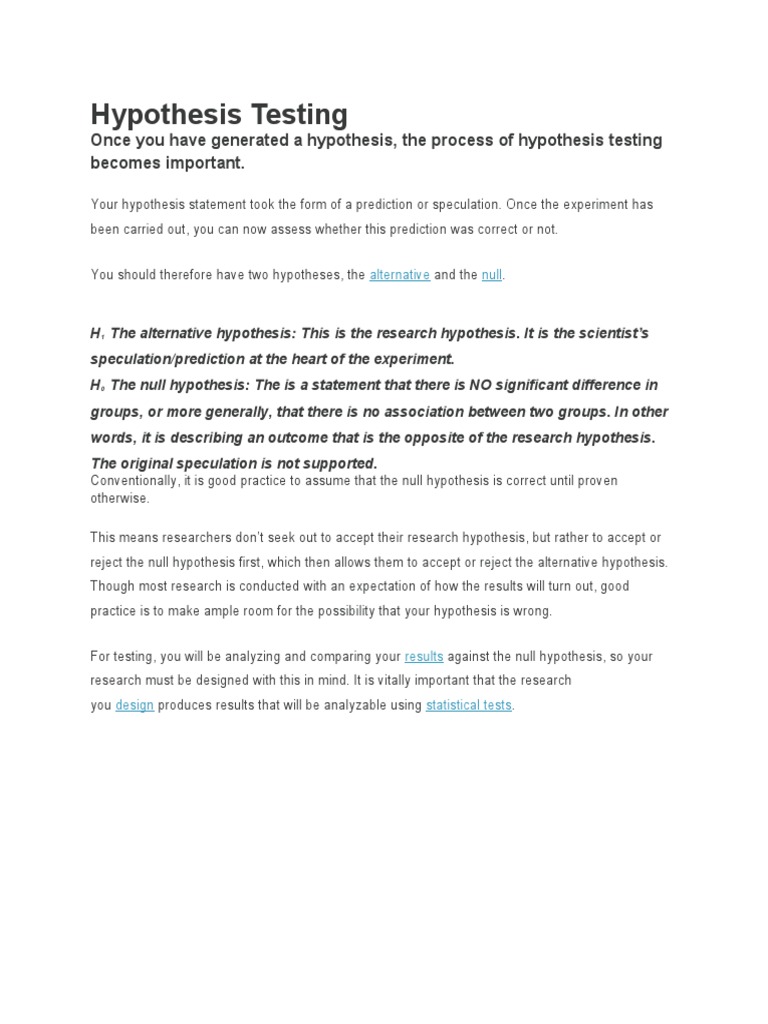 Hypothesis Testing

Once you have generated a hypothesis, the process of hypothesis testing becomes important.

Your hypothesis statement took the form of a prediction or speculation. Once the experiment has been carried out, you can now assess whether this prediction was correct or not.

You should therefore have two hypotheses, the alternative and the null.

$H_1$ The alternative hypothesis: This is the research hypothesis. It is the scientist's speculation/prediction at the heart of the experiment.
$H_0$ The null hypothesis: The is a statement that there is NO significant difference in groups, or more generally, that there is no association between two groups. In other words, it is describing an outcome that is the opposite of the research hypothesis. The original speculation is not supported.
Conventionally, it is good practice to assume that the null hypothesis is correct until proven otherwise.

This means researchers don't seek out to accept their research hypothesis, but rather to accept or reject the null hypothesis first, which then allows them to accept or reject the alternative hypothesis. Though most research is conducted with an expectation of how the results will turn out, good practice is to make ample room for the possibility that your hypothesis is wrong.

For testing, you will be analyzing and comparing your results against the null hypothesis, so your research must be designed with this in mind. It is vitally important that the research you design produces results that will be analyzable using statistical tests.